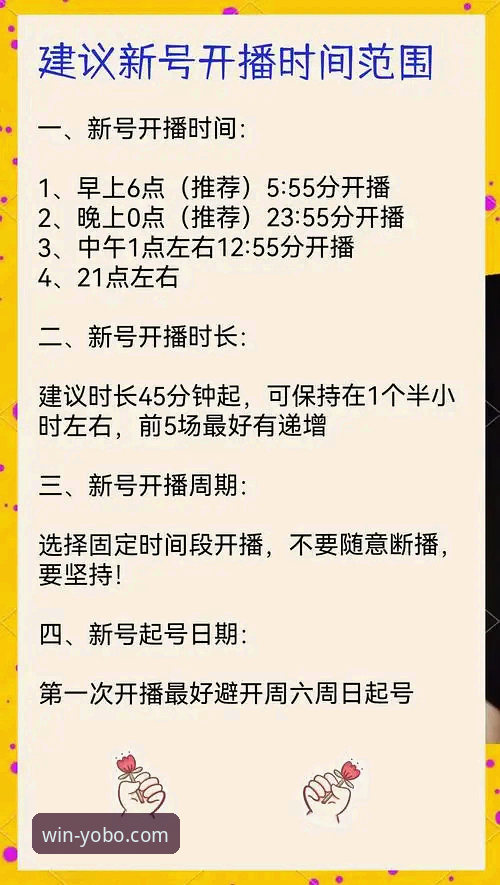 建议新号开播时间范围

一、新号开播时间:

1、早上6点（推荐）5:55分开播
2、晚上0点（推荐）23:55分开播
3、中午1点左右12:55分开播
4、21点左右

二、新号开播时长:

建议时长45分钟起，可保持在1个半小时左右，前5场最好有递增

三、新号开播周期:

选择固定时间段开播，不要随意断播，要坚持!

四、新号起号日期:

第一次开播最好避开周六周日起号

win-yobo.com